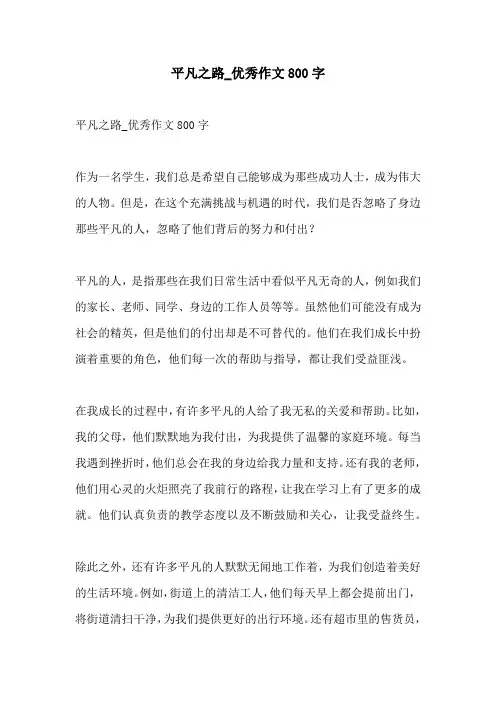 平凡之路_优秀作文800字

平凡之路_优秀作文800字

作为一名学生，我们总是希望自己能够成为那些成功人士，成为伟大的人物。但是，在这个充满挑战与机遇的时代，我们是否忽略了身边那些平凡的人，忽略了他们背后的努力和付出？

平凡的人，是指那些在我们日常生活中看似平凡无奇的人，例如我们的家长、老师、同学、身边的工作人员等等。虽然他们可能没有成为社会的精英，但是他们的付出却是不可替代的。他们在我们成长中扮演着重要的角色，他们每一次的帮助与指导，都让我们受益匪浅。

在我成长的过程中，有许多平凡的人给了我无私的关爱和帮助。比如，我的父母，他们默默地为我付出，为我提供了温馨的家庭环境。每当我遇到挫折时，他们总会在我的身边给我力量和支持。还有我的老师，他们用心灵的火炬照亮了我前行的路程，让我在学习上有了更多的成就。他们认真负责的教学态度以及不断鼓励和关心，让我受益终生。

除此之外，还有许多平凡的人默默无闻地工作着，为我们创造着美好的生活环境。例如，街道上的清洁工人，他们每天早上都会提前出门，将街道清扫干净，为我们提供更好的出行环境。还有超市里的售货员，